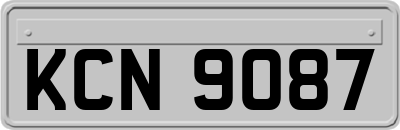 KCN 9087